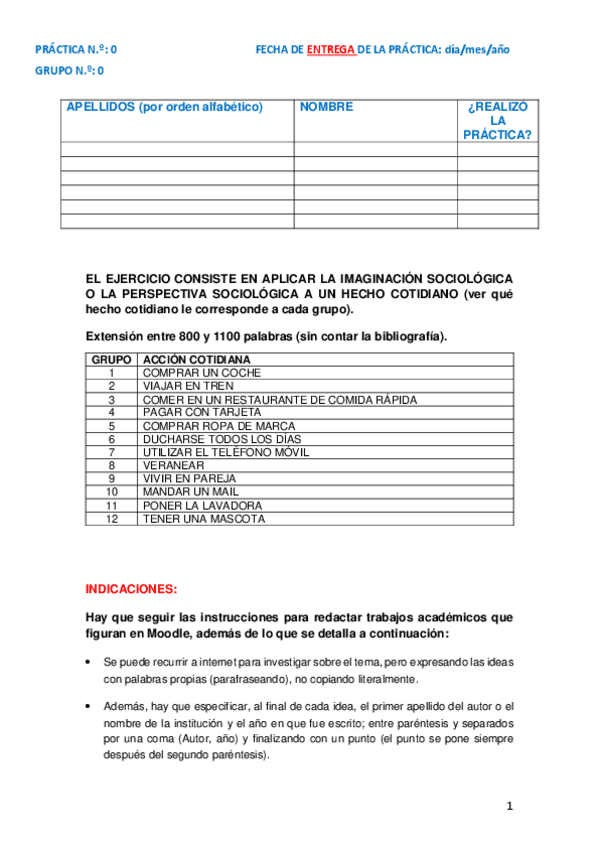 PRÁCTICA N.º: 0 FECHA DE ENTREGA DE LA PRÁCTICA: día/mes/año

GRUPO N.º: 0

| APELLIDOS (por orden alfabético) | NOMBRE | ¿REALIZÓ LA PRÁCTICA? |
|---|---|---|
| | | |
| | | |
| | | |
| | | |
| | | |
| | | |

EL EJERCICIO CONSISTE EN APLICAR LA IMAGINACIÓN SOCIOLÓGICA O LA PERSPECTIVA SOCIOLÓGICA A UN HECHO COTIDIANO (ver qué hecho cotidiano le corresponde a cada grupo).

Extensión entre 800 y 1100 palabras (sin contar la bibliografía).

| GRUPO | ACCIÓN COTIDIANA |
|---|---|
| 1 | COMPRAR UN COCHE |
| 2 | VIAJAR EN TREN |
| 3 | COMER EN UN RESTAURANTE DE COMIDA RÁPIDA |
| 4 | PAGAR CON TARJETA |
| 5 | COMPRAR ROPA DE MARCA |
| 6 | DUCHARSE TODOS LOS DÍAS |
| 7 | UTILIZAR EL TELÉFONO MÓVIL |
| 8 | VERANEAR |
| 9 | VIVIR EN PAREJA |
| 10 | MANDAR UN MAIL |
| 11 | PONER LA LAVADORA |
| 12 | TENER UNA MASCOTA |

INDICACIONES:

Hay que seguir las instrucciones para redactar trabajos académicos que figuran en Moodle, además de lo que se detalla a continuación:

• Se puede recurrir a internet para investigar sobre el tema, pero expresando las ideas con palabras propias (parafraseando), no copiando literalmente.

• Además, hay que especificar, al final de cada idea, el primer apellido del autor o el nombre de la institución y el año en que fue escrito; entre paréntesis y separados por una coma (Autor, año) y finalizando con un punto (el punto se pone siempre después del segundo paréntesis).

1